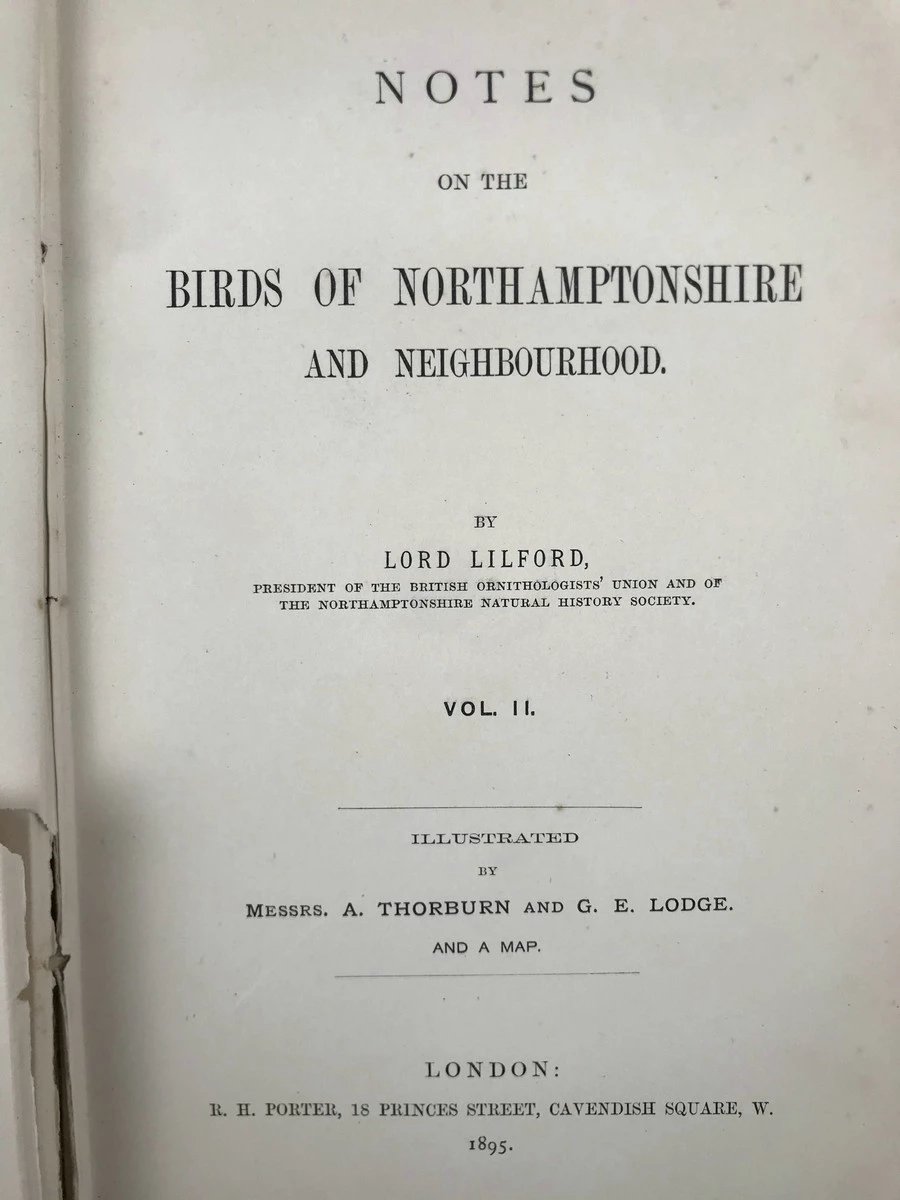 NOTES

ON THE

BIRDS OF NORTHAMPTONSHIRE
AND NEIGHBOURHOOD.

BY

LORD LILFORD,

PRESIDENT OF THE BRITISH ORNITHOLOGISTS' UNION AND OF THE NORTHAMPTONSHIRE NATURAL HISTORY SOCIETY.

VOL. II.

ILLUSTRATED
BY
MESSRS. A. THORBURN AND G. E. LODGE.
AND A MAP.

LONDON:
R. H. PORTER, 18 PRINCES STREET, CAVENDISH SQUARE, W.
1895.